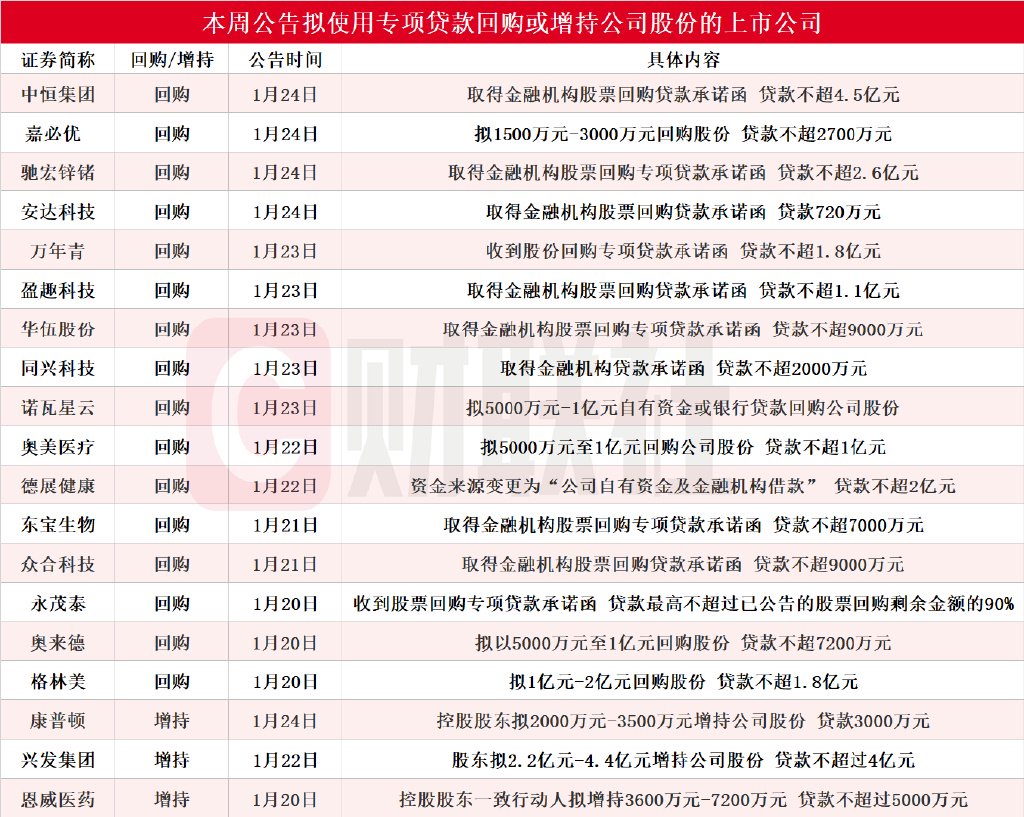 本周公告拟使用专项贷款回购或增持公司股份的上市公司

| 证券简称 | 回购/增持 | 公告时间 | 具体内容 |
|---|---|---|---|
| 中恒集团 | 回购 | 1月24日 | 取得金融机构股票回购贷款承诺函 贷款不超4.5亿元 |
| 嘉必优 | 回购 | 1月24日 | 拟1500万元-3000万元回购股份 贷款不超2700万元 |
| 驰宏锌锗 | 回购 | 1月24日 | 取得金融机构股票回购专项贷款承诺函 贷款不超2.6亿元 |
| 安达科技 | 回购 | 1月24日 | 取得金融机构股票回购贷款承诺函 贷款720万元 |
| 万年青 | 回购 | 1月23日 | 收到股份回购专项贷款承诺函 贷款不超1.8亿元 |
| 盈趣科技 | 回购 | 1月23日 | 取得金融机构股票回购贷款承诺函 贷款不超1.1亿元 |
| 华伍股份 | 回购 | 1月23日 | 取得金融机构股票回购专项贷款承诺函 贷款不超9000万元 |
| 同兴科技 | 回购 | 1月23日 | 取得金融机构贷款承诺函 贷款不超2000万元 |
| 诺瓦星云 | 回购 | 1月23日 | 拟5000万元-1亿元自有资金或银行贷款回购公司股份 |
| 奥美医疗 | 回购 | 1月22日 | 拟5000万元至1亿元回购公司股份 贷款不超1亿元 |
| 德展健康 | 回购 | 1月22日 | 资金来源变更为“公司自有资金及金融机构借款” 贷款不超2亿元 |
| 东宝生物 | 回购 | 1月21日 | 取得金融机构股票回购专项贷款承诺函 贷款不超7000万元 |
| 众合科技 | 回购 | 1月21日 | 取得金融机构股票回购贷款承诺函 贷款不超9000万元 |
| 永茂泰 | 回购 | 1月20日 | 收到股票回购专项贷款承诺函 贷款最高不超过已公告的股票回购剩余金额的90% |
| 奥来德 | 回购 | 1月20日 | 拟以5000万元至1亿元回购股份 贷款不超7200万元 |
| 格林美 | 回购 | 1月20日 | 拟1亿元-2亿元回购股份 贷款不超1.8亿元 |
| 康普顿 | 增持 | 1月24日 | 控股股东拟2000万元-3500万元增持公司股份 贷款3000万元 |
| 兴发集团 | 增持 | 1月22日 | 股东拟2.2亿元-4.4亿元增持公司股份 贷款不超过4亿元 |
| 恩威医药 | 增持 | 1月20日 | 控股股东一致行动人拟增持3600万元-7200万元 贷款不超过5000万元 |

财联社